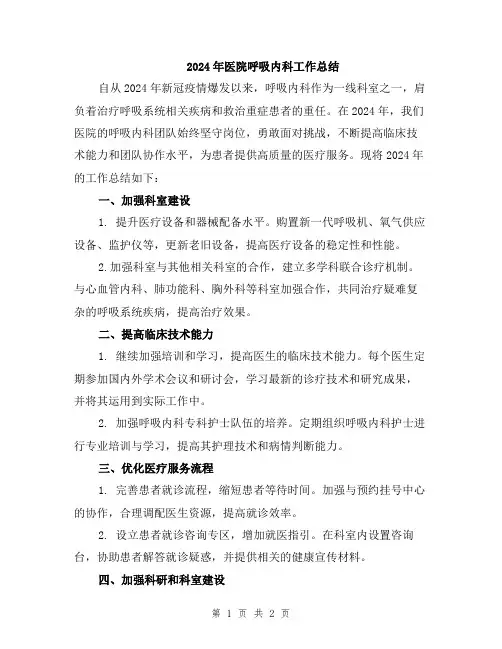 2024年医院呼吸内科工作总结

自从2024年新冠疫情爆发以来，呼吸内科作为一线科室之一，肩负着治疗呼吸系统相关疾病和救治重症患者的重任。在2024年，我们医院的呼吸内科团队始终坚守岗位，勇敢面对挑战，不断提高临床技术能力和团队协作水平，为患者提供高质量的医疗服务。现将2024年的工作总结如下：

一、加强科室建设

1. 提升医疗设备和器械配备水平。购置新一代呼吸机、氧气供应设备、监护仪等，更新老旧设备，提高医疗设备的稳定性和性能。

2.加强科室与其他相关科室的合作，建立多学科联合诊疗机制。与心血管内科、肺功能科、胸外科等科室加强合作，共同治疗疑难复杂的呼吸系统疾病，提高治疗效果。

二、提高临床技术能力

1. 继续加强培训和学习，提高医生的临床技术能力。每个医生定期参加国内外学术会议和研讨会，学习最新的诊疗技术和研究成果，并将其运用到实际工作中。

2. 加强呼吸内科专科护士队伍的培养。定期组织呼吸内科护士进行专业培训与学习，提高其护理技术和病情判断能力。

三、优化医疗服务流程

1. 完善患者就诊流程，缩短患者等待时间。加强与预约挂号中心的协作，合理调配医生资源，提高就诊效率。

2. 设立患者就诊咨询专区，增加就医指引。在科室内设置咨询台，协助患者解答就诊疑惑，并提供相关的健康宣传材料。

四、加强科研和科室建设

第 1 页 共 2 页